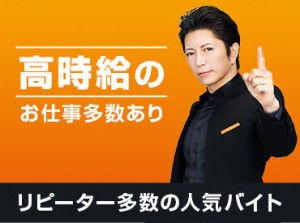 高時給の
お仕事多数あり

リピーター多数の人気バイト